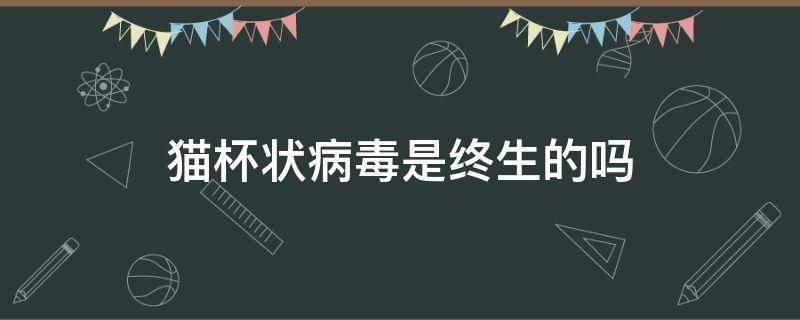 猫杯状病毒是终生的吗